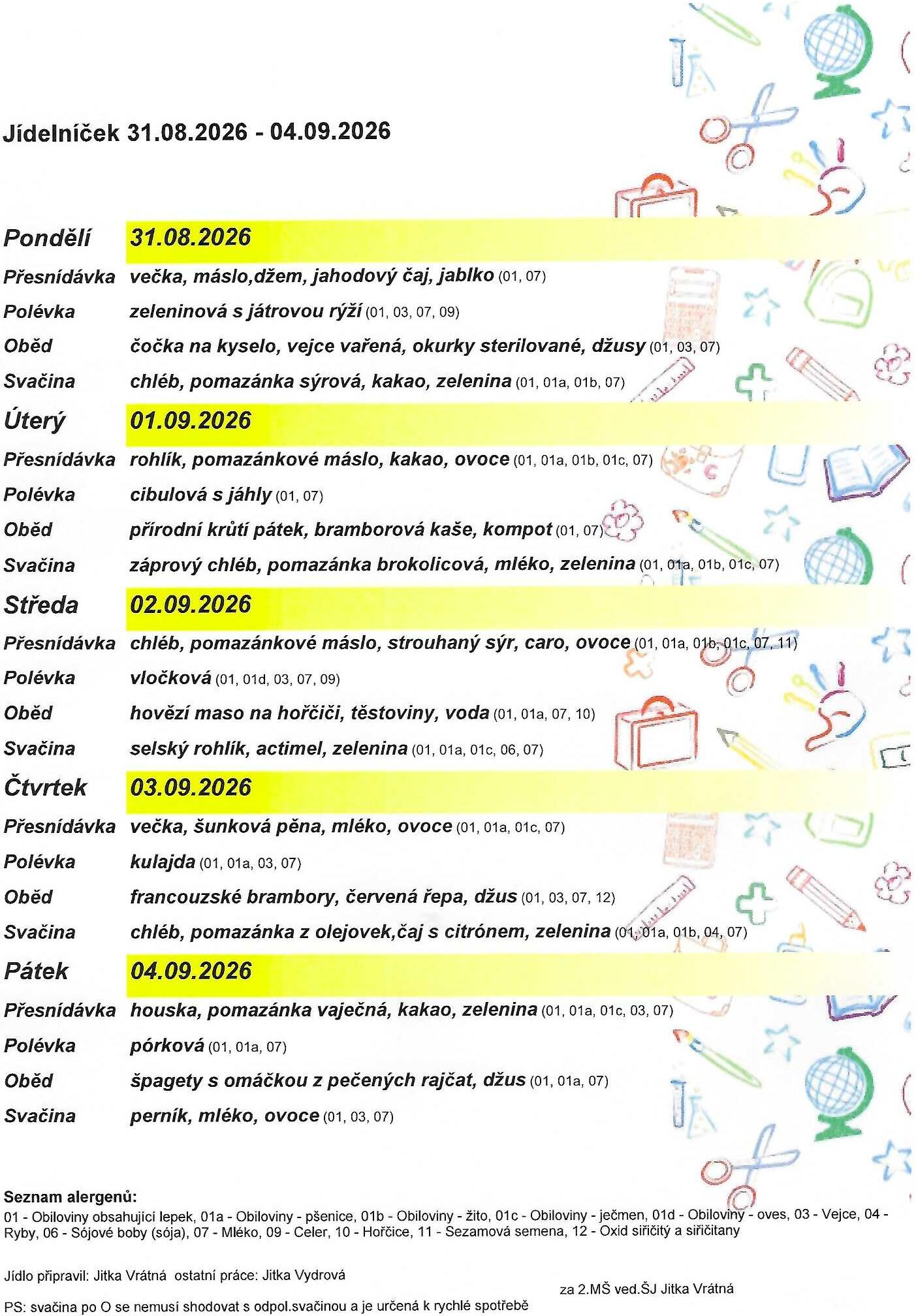 Jídelníček 31.08.2026 - 04.09.2026

Pondělí 31.08.2026

Přesnídávka večka, máslo,džem, jahodový čaj, jablko (01, 07)

Polévka zeleninová s játrovou rýží (01, 03, 07, 09)

Oběd čočka na kyselo, vejce vařená, okurky sterilované, džusy (01, 03, 07)

Svačina chléb, pomazánka sýrová, kakao, zelenina (01, 01a, 01b, 07)

Úterý 01.09.2026

Přesnídávka rohlík, pomazánkové máslo, kakao, ovoce (01, 01a, 01b, 01c, 07)

Polévka cibulová s jáhly (01, 07)

Oběd přírodní krůtí pátek, bramborová kaše, kompot (01, 07)

Svačina záprový chléb, pomazánka brokolicová, mléko, zelenina (01, 01a, 01b, 01c, 07)

Středa 02.09.2026

Přesnídávka chléb, pomazánkové máslo, strouhaný sýr, caro, ovoce (01, 01a, 01b, 01c, 07, 11)

Polévka vločková (01, 01d, 03, 07, 09)

Oběd hovězí maso na hořčiči, těstoviny, voda (01, 01a, 07, 10)

Svačina selský rohlík, actimel, zelenina (01, 01a, 01c, 06, 07)

Čtvrtek 03.09.2026

Přesnídávka večka, šunková pěna, mléko, ovoce (01, 01a, 01c, 07)

Polévka kulajda (01, 01a, 03, 07)

Oběd francouzské brambory, červená řepa, džus (01, 03, 07, 12)

Svačina chléb, pomazánka z olejovek,čaj s citrónem, zelenina (01, 01a, 01b, 04, 07)

Pátek 04.09.2026

Přesnídávka houska, pomazánka vaječná, kakao, zelenina (01, 01a, 01c, 03, 07)

Polévka pórková (01, 01a, 07)

Oběd špagety s omáčkou z pečených rajčat, džus (01, 01a, 07)

Svačina perník, mléko, ovoce (01, 03, 07)

Seznam alergenů:
01 - Obiloviny obsahující lepek, 01a - Obiloviny - pšenice, 01b - Obiloviny - žito, 01c - Obiloviny - ječmen, 01d - Obiloviny - oves, 03 - Vejce, 04 - Ryby, 06 - Sójové boby (sója), 07 - Mléko, 09 - Celer, 10 - Hořčice, 11 - Sezamová semena, 12 - Oxid siřičitý a siřičitany

Jídlo připravil: Jitka Vrátná ostatní práce: Jitka Vydrová

za 2.MŠ ved.ŠJ Jitka Vrátná

PS: svačina po O se nemusí shodovat s odpol.svačinou a je určená k rychlé spotřebě